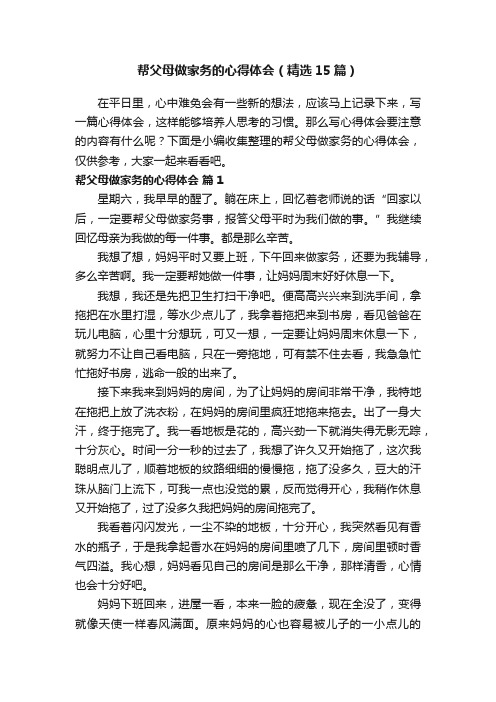 帮父母做家务的心得体会（精选15篇）

在平日里，心中难免会有一些新的想法，应该马上记录下来，写一篇心得体会，这样能够培养人思考的习惯。那么写心得体会要注意的内容有什么呢？下面是小编收集整理的帮父母做家务的心得体会，仅供参考，大家一起来看看吧。

帮父母做家务的心得体会 篇1

星期六，我早早的醒了。躺在床上，回忆着老师说的话“回家以后，一定要帮父母做家务事，报答父母平时为我们做的事。”我继续回忆母亲为我做的每一件事。都是那么辛苦。

我想了想，妈妈平时又要上班，下午回来做家务，还要为我辅导，多么辛苦啊。我一定要帮她做一件事，让妈妈周末好好休息一下。

我想，我还是先把卫生打扫干净吧。便高高兴兴来到洗手间，拿拖把在水里打湿，等水少点儿了，我拿着拖把来到书房，看见爸爸在玩儿电脑，心里十分想玩，可又一想，一定要让妈妈周末休息一下，就努力不让自己看电脑，只在一旁拖地，可有禁不住去看，我急急忙忙拖好书房，逃命一般的出来了。

接下来我来到妈妈的房间，为了让妈妈的房间非常干净，我特地在拖把上放了洗衣粉，在妈妈的房间里疯狂地拖来拖去。出了一身大汗，终于拖完了。我一看地板是花的，高兴劲一下就消失得无影无踪，十分灰心。时间一分一秒的过去了，我想了许久又开始拖了，这次我聪明点儿了，顺着地板的纹路细细的慢慢拖，拖了没多久，豆大的汗珠从脑门上流下，可我一点也没觉的累，反而觉得开心，我稍作休息又开始拖了，过了没多久我把妈妈的房间拖完了。

我看着闪闪发光，一尘不染的地板，十分开心，我突然看见有香水的瓶子，于是我拿起香水在妈妈的房间里喷了几下，房间里顿时香气四溢。我心想，妈妈看见自己的房间是那么干净，那样清香，心情也会十分好吧。

妈妈下班回来，进屋一看，本来一脸的疲惫，现在全没了，变得就像天使一样春风满面。原来妈妈的心也容易被儿子的一小点儿的